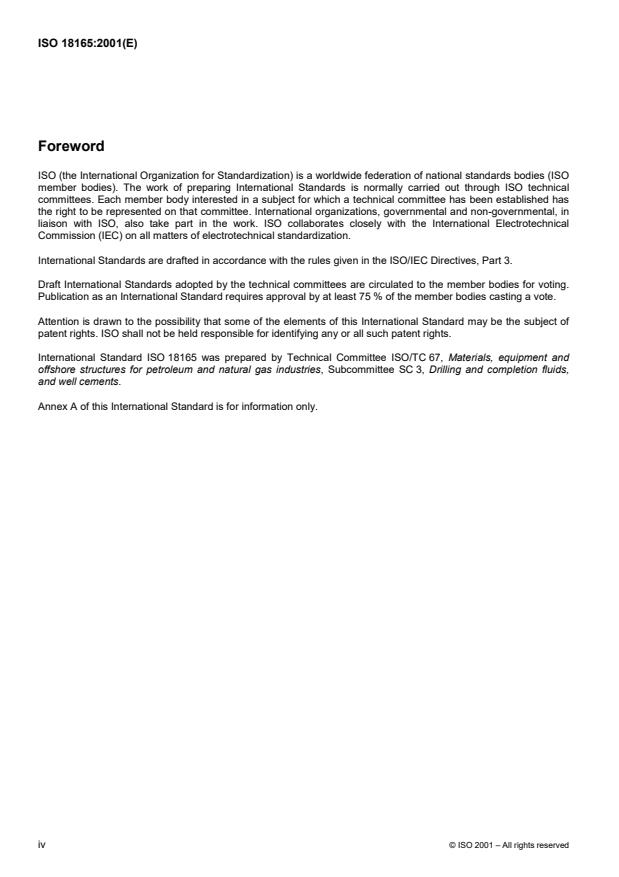 ISO 18165:2001(E)

Foreword

ISO (the International Organization for Standardization) is a worldwide federation of national standards bodies (ISO member bodies). The work of preparing International Standards is normally carried out through ISO technical committees. Each member body interested in a subject for which a technical committee has been established has the right to be represented on that committee. International organizations, governmental and non-governmental, in liaison with ISO, also take part in the work. ISO collaborates closely with the International Electrotechnical Commission (IEC) on all matters of electrotechnical standardization.

International Standards are drafted in accordance with the rules given in the ISO/IEC Directives, Part 3.

Draft International Standards adopted by the technical committees are circulated to the member bodies for voting. Publication as an International Standard requires approval by at least 75 % of the member bodies casting a vote.

Attention is drawn to the possibility that some of the elements of this International Standard may be the subject of patent rights. ISO shall not be held responsible for identifying any or all such patent rights.

International Standard ISO 18165 was prepared by Technical Committee ISO/TC 67, Materials, equipment and offshore structures for petroleum and natural gas industries, Subcommittee SC 3, Drilling and completion fluids, and well cements.

Annex A of this International Standard is for information only.

iv

© ISO 2001 – All rights reserved